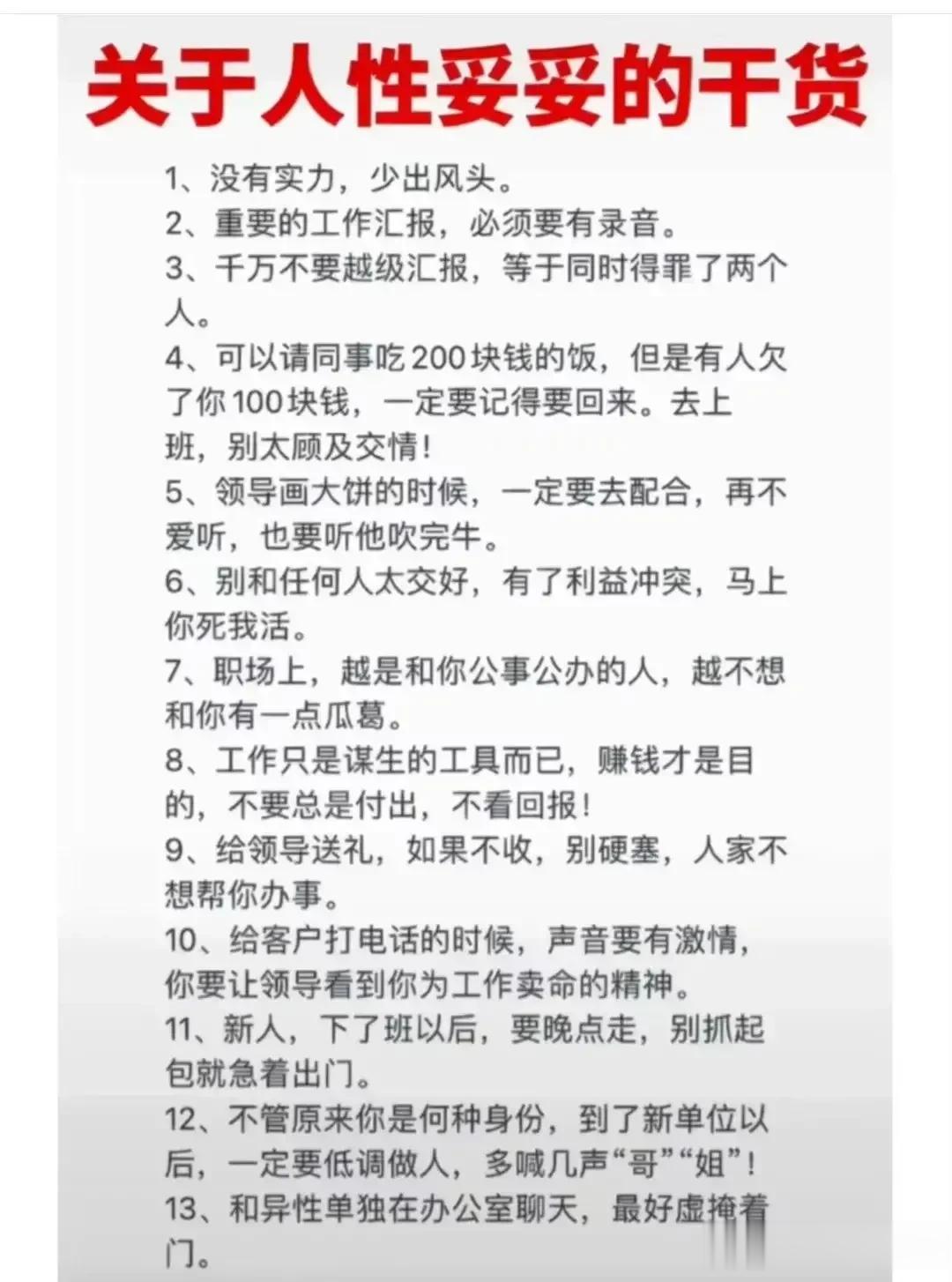 关于人性妥妥的干货

1、没有实力，少出风头。
2、重要的工作汇报，必须要有录音。
3、千万不要越级汇报，等于同时得罪了两个人。
4、可以请同事吃200块钱的饭，但是有人欠了你100块钱，一定要记得要回来。去上班，别太顾及交情！
5、领导画大饼的时候，一定要去配合，再不爱听，也要听他吹完牛。
6、别和任何人太交好，有了利益冲突，马上你死我活。
7、职场上，越是和你公事公办的人，越不想和你有一点瓜葛。
8、工作只是谋生的工具而已，赚钱才是目的，不要总是付出，不看回报！
9、给领导送礼，如果不收，别硬塞，人家不想帮你办事。
10、给客户打电话的时候，声音要有激情，你要让领导看到你为工作卖命的精神。
11、新人，下了班以后，要晚点走，别抓起包就急着出门。
12、不管原来你是何种身份，到了新单位以后，一定要低调做人，多喊几声“哥”“姐”！
13、和异性单独在办公室聊天，最好虚掩着门。